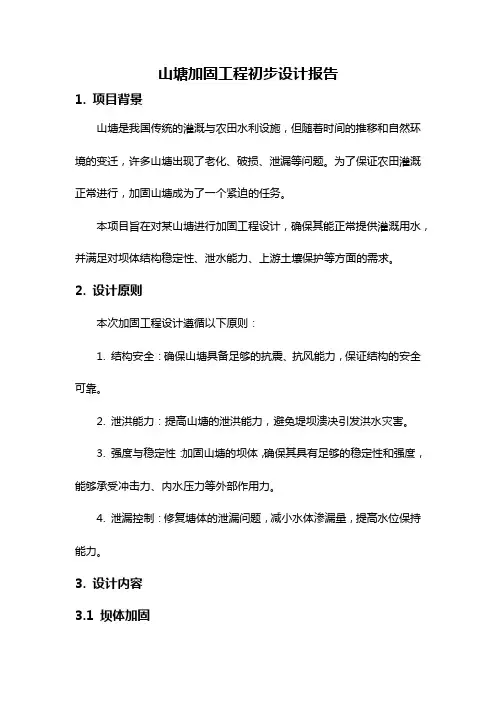 山塘加固工程初步设计报告

1. 项目背景

山塘是我国传统的灌溉与农田水利设施，但随着时间的推移和自然环境的变迁，许多山塘出现了老化、破损、泄漏等问题。为了保证农田灌溉正常进行，加固山塘成为了一个紧迫的任务。

本项目旨在对某山塘进行加固工程设计，确保其能正常提供灌溉用水，并满足对坝体结构稳定性、泄水能力、上游土壤保护等方面的需求。

2. 设计原则

本次加固工程设计遵循以下原则：

1. 结构安全：确保山塘具备足够的抗震、抗风能力，保证结构的安全可靠。

2. 泄洪能力：提高山塘的泄洪能力，避免堤坝溃决引发洪水灾害。

3. 强度与稳定性：加固山塘的坝体，确保其具有足够的稳定性和强度，能够承受冲击力、内水压力等外部作用力。

4. 泄漏控制：修复塘体的泄漏问题，减小水体渗漏量，提高水位保持能力。

3. 设计内容

3.1 坝体加固